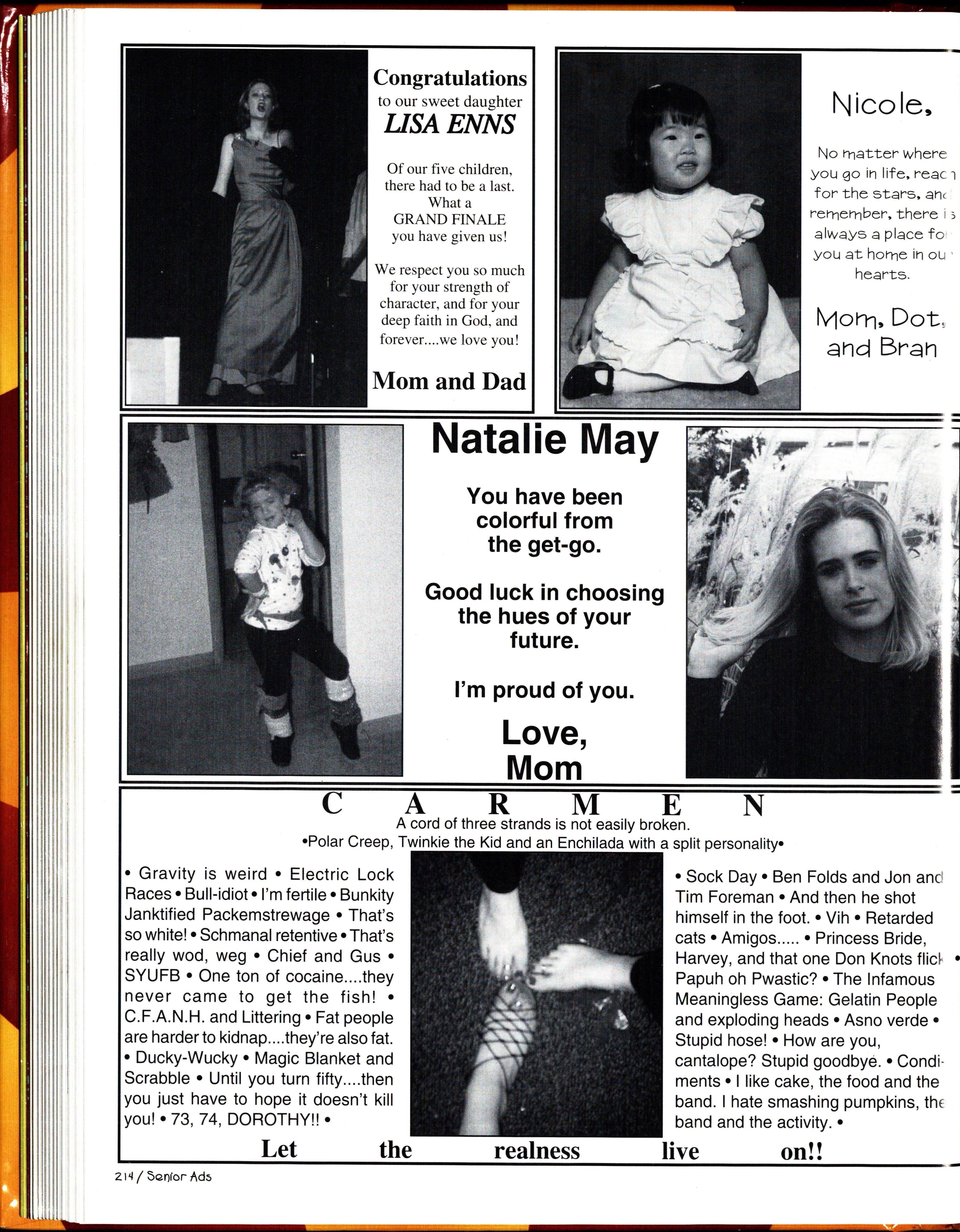 Congratulations
to our sweet daughter
LISA ENNS

Of our five children, there had to be a last. What a GRAND FINALE you have given us!

We respect you so much for your strength of character, and for your deep faith in God, and forever....we love you!

Mom and Dad

Nicole,

No matter where you go in life, reach for the stars, and remember, there is always a place for you at home in our hearts.

Mom, Dot, and Bran

Natalie May

You have been colorful from the get-go.

Good luck in choosing the hues of your future.

I'm proud of you.

Love, Mom

C A R M E N

A cord of three strands is not easily broken.
•Polar Creep, Twinkie the Kid and an Enchilada with a split personality•

• Gravity is weird • Electric Lock Races • Bull-idiot • I'm fertile • Bunkity Janktified Packemstrewage • That's so white! • Schmanal retentive • That's really wod, weg • Chief and Gus • SYUFB • One ton of cocaine....they never came to get the fish! • C.F.A.N.H. and Littering • Fat people are harder to kidnap....they're also fat. • Ducky-Wucky • Magic Blanket and Scrabble • Until you turn fifty....then you just have to hope it doesn't kill you! • 73, 74, DOROTHY!! •

• Sock Day • Ben Folds and Jon and Tim Foreman • And then he shot himself in the foot. • Vih • Retarded cats • Amigos..... • Princess Bride, Harvey, and that one Don Knots flick • Papuh oh Pwastic? • The Infamous Meaningless Game: Gelatin People and exploding heads • Asno verde • Stupid hose! • How are you, cantalope? Stupid goodbye. • Condiments • I like cake, the food and the band. I hate smashing pumpkins, the band and the activity. •

Let the realness live on!!

214 / Senior Ads